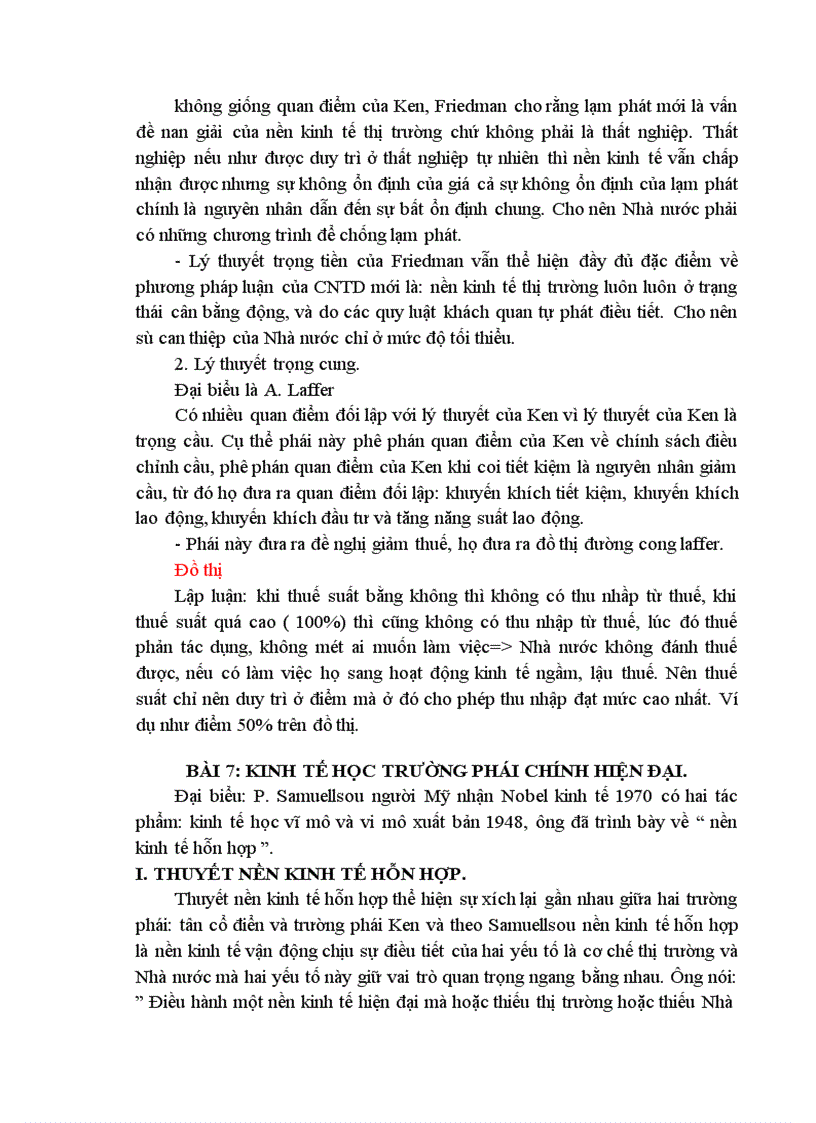 không giống quan điểm của Ken, Friedman cho rằng lạm phát mới là vấn đề nan giải của nền kinh tế thị trường chứ không phải là thất nghiệp. Thất nghiệp nếu như được duy trì ở thất nghiệp tự nhiên thì nền kinh tế vẫn chấp nhận được nhưng sự không ổn định của giá cả sự không ổn định của lạm phát chính là nguyên nhân dẫn đến sự bất ổn định chung. Cho nên Nhà nước phải có những chương trình để chống lạm phát.

- Lý thuyết trọng tiền của Friedman vẫn thể hiện đầy đủ đặc điểm về phương pháp luận của CNTD mới là: nền kinh tế thị trường luôn luôn ở trạng thái cân bằng động, và do các quy luật khách quan tự phát điều tiết. Cho nên sù can thiệp của Nhà nước chỉ ở mức độ tối thiểu.

2. Lý thuyết trọng cung.

Đại biểu là A. Laffer

Có nhiều quan điểm đối lập với lý thuyết của Ken vì lý thuyết của Ken là trọng cầu. Cụ thể phái này phê phán quan điểm của Ken về chính sách điều chỉnh cầu, phê phán quan điểm của Ken khi coi tiết kiệm là nguyên nhân giảm cầu, từ đó họ đưa ra quan điểm đối lập: khuyến khích tiết kiệm, khuyến khích lao động, khuyến khích đầu tư và tăng năng suất lao động.

- Phái này đưa ra đề nghị giảm thuế, họ đưa ra đồ thị đường cong laffer.

Đồ thị

Lập luận: khi thuế suất bằng không thì không có thu nhập từ thuế, khi thuế suất quá cao ( 100%) thì cũng không có thu nhập từ thuế, lúc đó thuế phản tác dụng, không mét ai muốn làm việc=> Nhà nước không đánh thuế được, nếu có làm việc họ sang hoạt động kinh tế ngầm, lậu thuế. Nên thuế suất chỉ nên duy trì ở điểm mà ở đó cho phép thu nhập đạt mức cao nhất. Ví dụ như điểm 50% trên đồ thị.

BÀI 7: KINH TẾ HỌC TRƯỜNG PHÁI CHÍNH HIỆN ĐẠI.

Đại biểu: P. Samuellsou người Mỹ nhận Nobel kinh tế 1970 có hai tác phẩm: kinh tế học vĩ mô và vi mô xuất bản 1948, ông đã trình bày về " nền kinh tế hỗn hợp ".

I. THUYẾT NỀN KINH TẾ HỖN HỢP.

Thuyết nền kinh tế hỗn hợp thể hiện sự xích lại gần nhau giữa hai trường phái: tân cổ điển và trường phái Ken và theo Samuellsou nền kinh tế hỗn hợp là nền kinh tế vận động chịu sự điều tiết của hai yếu tố là cơ chế thị trường và Nhà nước mà hai yếu tố này giữ vai trò quan trọng ngang bằng nhau. Ông nói: " Điều hành một nền kinh tế hiện đại mà hoặc thiếu thị trường hoặc thiếu Nhà